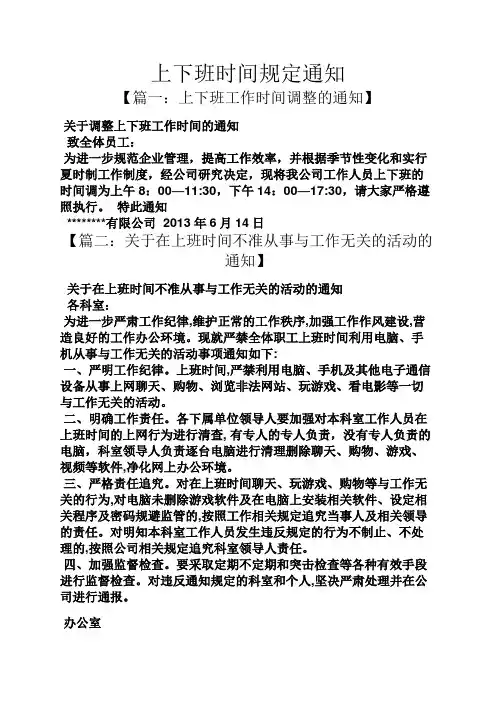 上下班时间规定通知

【篇一：上下班工作时间调整的通知】

关于调整上下班工作时间的通知

致全体员工：

为进一步规范企业管理，提高工作效率，并根据季节性变化和实行夏时制工作制度，经公司研究决定，现将我公司工作人员上下班的时间调为上午 8：00—11:30，下午 14：00—17:30，请大家严格遵照执行。 特此通知

********有限公司 2013 年 6 月 14 日

【篇二：关于在上班时间不准从事与工作无关的活动的通知】

关于在上班时间不准从事与工作无关的活动的通知

各科室：

为进一步严肃工作纪律,维护正常的工作秩序,加强工作作风建设,营造良好的工作办公环境。现就严禁全体职工上班时间利用电脑、手机从事与工作无关的活动事项通知如下:

一、严明工作纪律。上班时间,严禁利用电脑、手机及其他电子通信设备从事上网聊天、购物、浏览非法网站、玩游戏、看电影等一切与工作无关的活动。

二、明确工作责任。各下属单位领导人要加强对本科室工作人员在上班时间的上网行为进行清查, 有专人的专人负责，没有专人负责的电脑，科室领导人负责逐台电脑进行清理删除聊天、购物、游戏、视频等软件,净化网上办公环境。

三、严格责任追究。对在上班时间聊天、玩游戏、购物等与工作无关的行为,对电脑未删除游戏软件及在电脑上安装相关软件、设定相关程序及密码规避监管的,按照工作相关规定追究当事人及相关领导的责任。对明知本科室工作人员发生违反规定的行为不制止、不处理的,按照公司相关规定追究科室领导人责任。

四、加强监督检查。要采取定期不定期和突击检查等各种有效手段进行监督检查。对违反通知规定的科室和个人,坚决严肃处理并在公司进行通报。

办公室